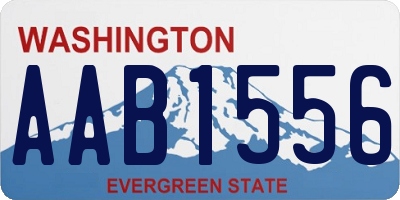 WASHINGTON
AAB1556
EVERGREEN STATE